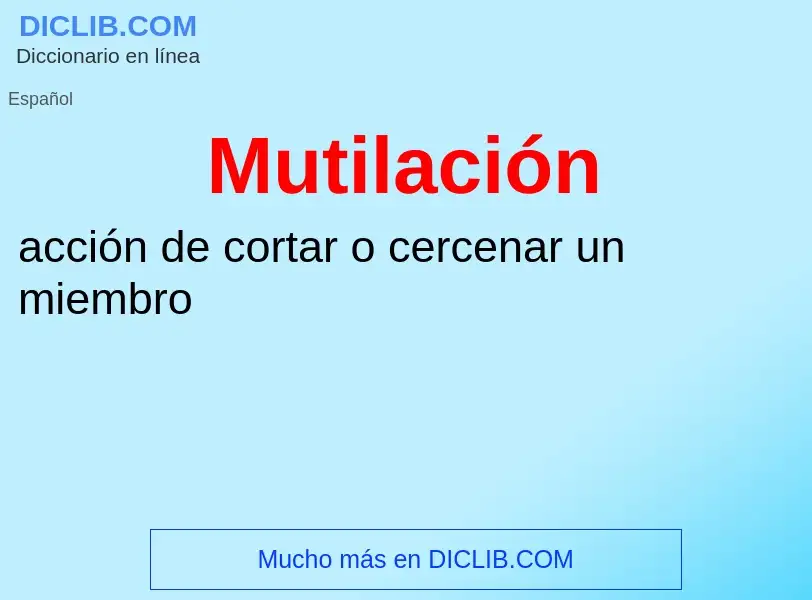 DICLIB.COM
Diccionario en línea

Español

Mutilación

acción de cortar o cercenar un miembro

Mucho más en DICLIB.COM